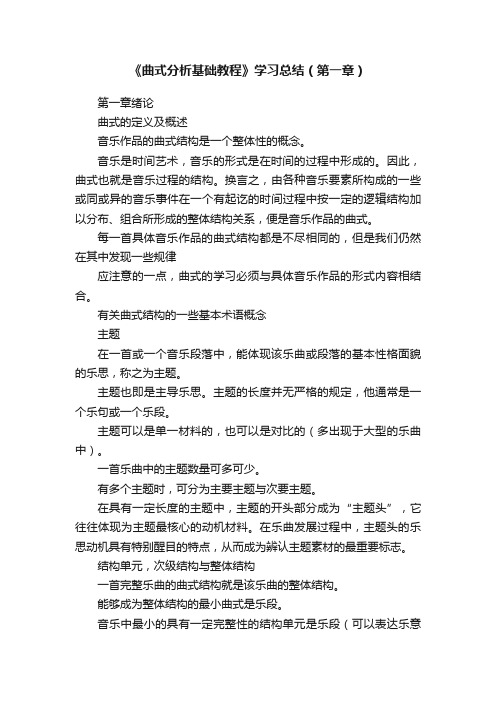 《曲式分析基础教程》学习总结（第一章）

第一章绪论

曲式的定义及概述

音乐作品的曲式结构是一个整体性的概念。

音乐是时间艺术，音乐的形式是在时间的过程中形成的。因此，曲式也就是音乐过程的结构。换言之，由各种音乐要素所构成的一些或同或异的音乐事件在一个有起讫的时间过程中按一定的逻辑结构加以分布、组合所形成的整体结构关系，便是音乐作品的曲式。

每一首具体音乐作品的曲式结构都是不尽相同的，但是我们仍然在其中发现一些规律

应注意的一点，曲式的学习必须与具体音乐作品的形式内容相结合。

有关曲式结构的一些基本术语概念

主题

在一首或一个音乐段落中，能体现该乐曲或段落的基本性格面貌的乐思，称之为主题。

主题也即是主导乐思。主题的长度并无严格的规定，他通常是一个乐句或一个乐段。

主题可以是单一材料的，也可以是对比的（多出现于大型的乐曲中）。

一首乐曲中的主题数量可多可少。

有多个主题时，可分为主要主题与次要主题。

在具有一定长度的主题中，主题的开头部分成为“主题头”，它往往体现为主题最核心的动机材料。在乐曲发展过程中，主题头的乐思动机具有特别醒目的特点，从而成为辨认主题素材的最重要标志。

结构单元，次级结构与整体结构

一首完整乐曲的曲式结构就是该乐曲的整体结构。

能够成为整体结构的最小曲式是乐段。

音乐中最小的具有一定完整性的结构单元是乐段（可以表达乐意